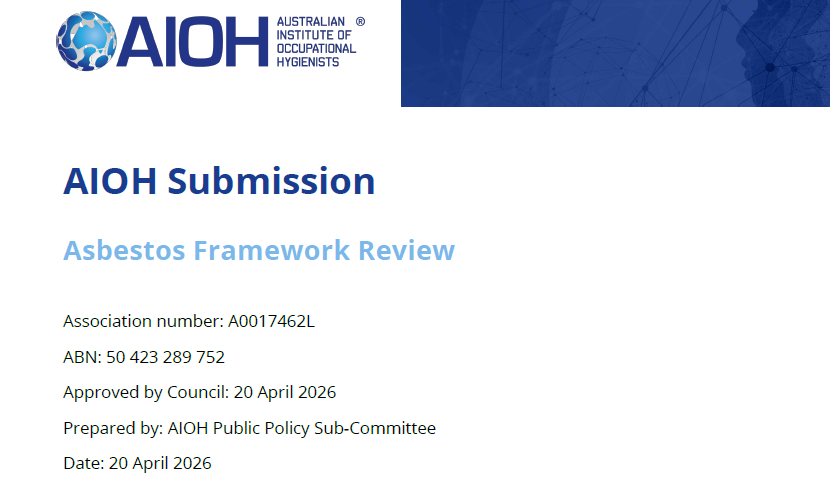 AIOH AUSTRALIAN INSTITUTE OF OCCUPATIONAL HYGIENISTS ®

AIOH Submission

Asbestos Framework Review

Association number: A0017462L

ABN: 50 423 289 752

Approved by Council: 20 April 2026

Prepared by: AIOH Public Policy Sub-Committee

Date: 20 April 2026